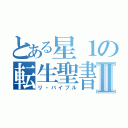 とある星１の
転生聖書Ⅱ
リ・バイブル